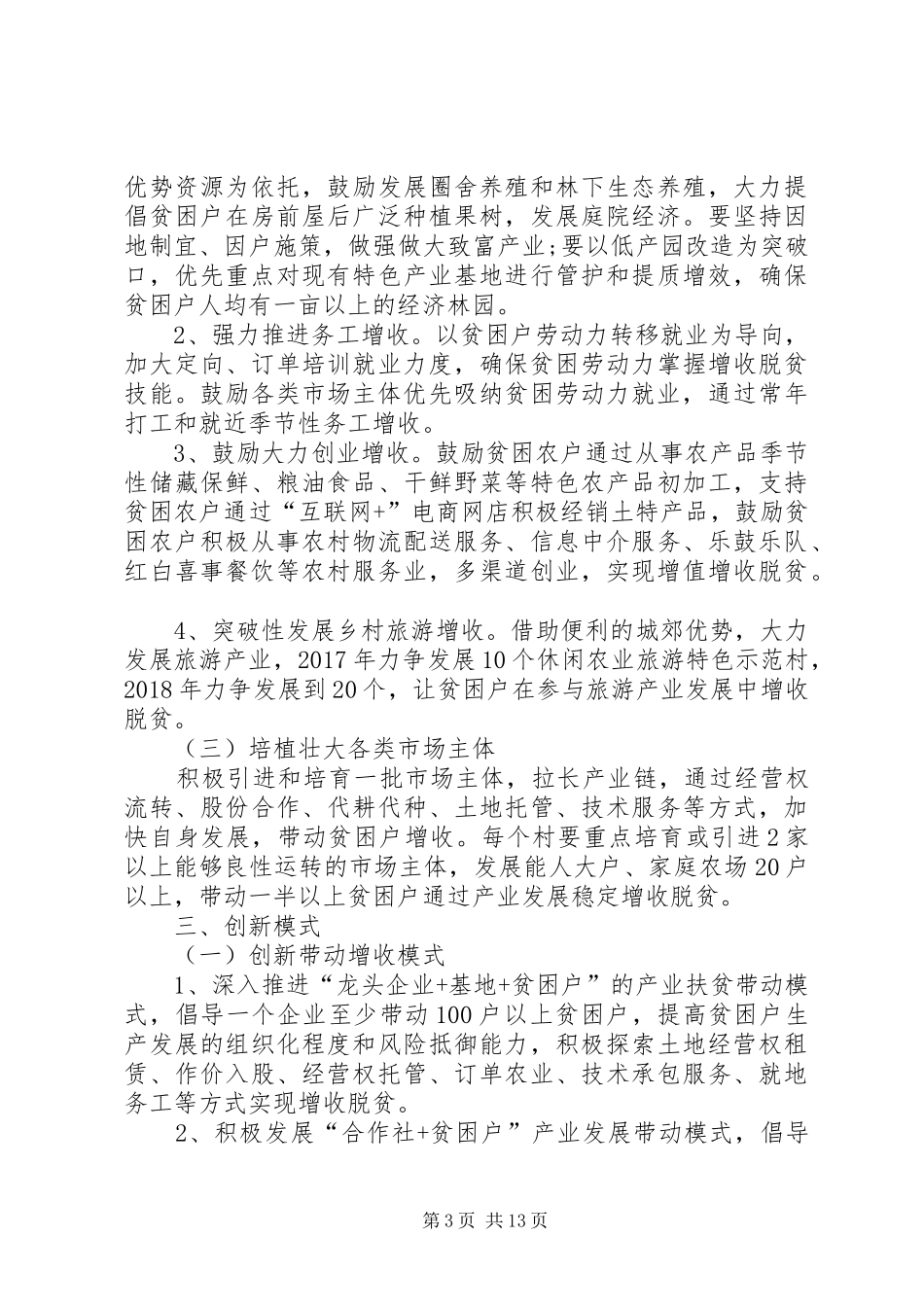 优势资源为依托，鼓励发展圈舍养殖和林下生态养殖，大力提倡贫困户在房前屋后广泛种植果树，发展庭院经济。要坚持因地制宜、因户施策，做强做大致富产业;要以低产园改造为突破口，优先重点对现有特色产业基地进行管护和提质增效，确保贫困户人均有一亩以上的经济林园。

2、强力推进务工增收。以贫困户劳动力转移就业为导向，加大定向、订单培训就业力度，确保贫困劳动力掌握增收脱贫技能。鼓励各类市场主体优先吸纳贫困劳动力就业，通过常年打工和就近季节性务工增收。

3、鼓励大力创业增收。鼓励贫困农户通过从事农产品季节性储藏保鲜、粮油食品、干鲜野菜等特色农产品初加工，支持贫困农户通过“互联网+”电商网店积极经销土特产品，鼓励贫困农户积极从事农村物流配送服务、信息中介服务、乐鼓乐队、红白喜事餐饮等农村服务业，多渠道创业，实现增值增收脱贫。

4、突破性发展乡村旅游增收。借助便利的城郊优势，大力发展旅游产业，2017年力争发展10个休闲农业旅游特色示范村，2018年力争发展到20个，让贫困户在参与旅游产业发展中增收脱贫。

（三）培植壮大各类市场主体

积极引进和培育一批市场主体，拉长产业链，通过经营权流转、股份合作、代耕代种、土地托管、技术服务等方式，加快自身发展，带动贫困户增收。每个村要重点培育或引进2家以上能够良性运转的市场主体，发展能人大户、家庭农场20户以上，带动一半以上贫困户通过产业发展稳定增收脱贫。

三、创新模式

（一）创新带动增收模式

1、深入推进“龙头企业+基地+贫困户”的产业扶贫带动模式，倡导一个企业至少带动100户以上贫困户，提高贫困户生产发展的组织化程度和风险抵御能力，积极探索土地经营权租赁、作价入股、经营权托管、订单农业、技术承包服务、就地务工等方式实现增收脱贫。

2、积极发展“合作社+贫困户”产业发展带动模式，倡导

第3页 共13页